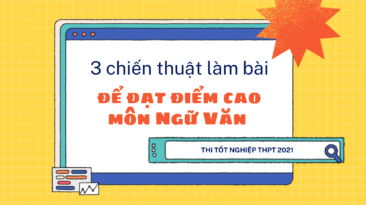 3 chiến thuật làm bài

ĐỂ ĐẠT ĐIỂM CAO MÔN NGỮ VĂN

THI TỐT NGHIỆP THPT 2021